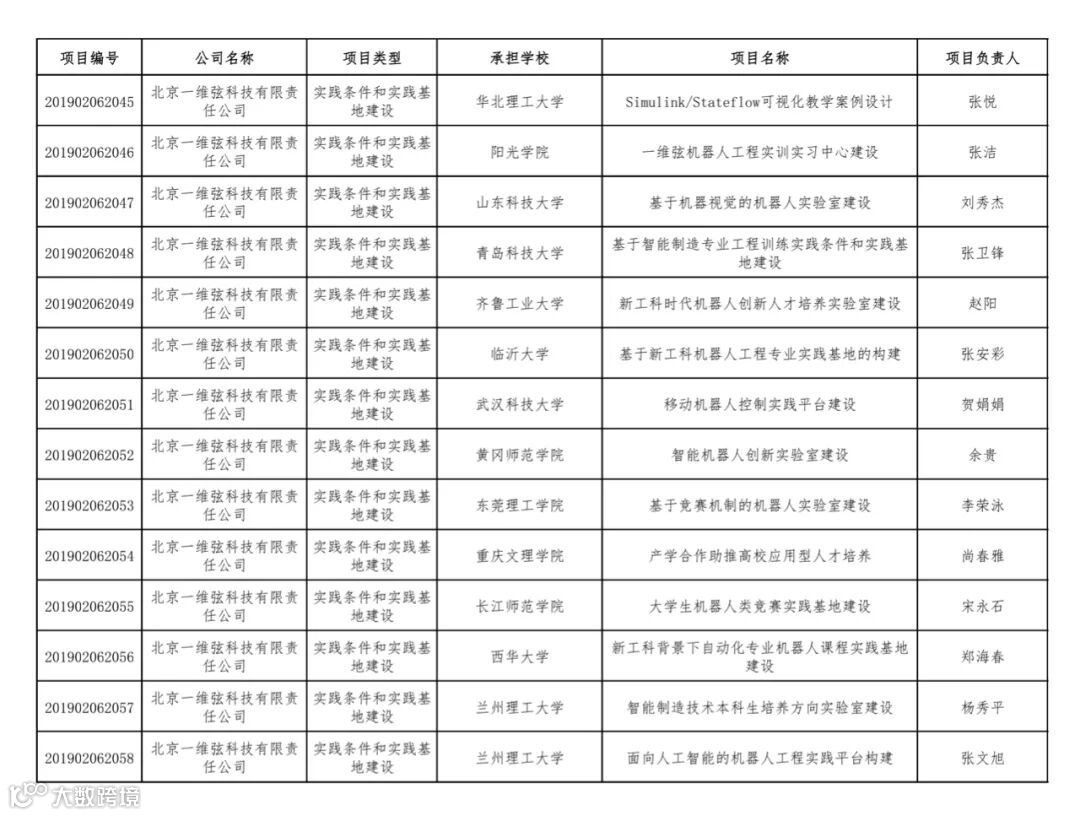 | 项目编号 | 公司名称 | 项目类型 | 承担学校 | 项目名称 | 项目负责人 |
|---|---|---|---|---|---|
| 201902062045 | 北京一维弦科技有限责任公司 | 实践条件和实践基地建设 | 华北理工大学 | Simulink/Stateflow可视化教学案例设计 | 张悦 |
| 201902062046 | 北京一维弦科技有限责任公司 | 实践条件和实践基地建设 | 阳光学院 | 一维弦机器人工程实训实习中心建设 | 张洁 |
| 201902062047 | 北京一维弦科技有限责任公司 | 实践条件和实践基地建设 | 山东科技大学 | 基于机器视觉的机器人实验室建设 | 刘秀杰 |
| 201902062048 | 北京一维弦科技有限责任公司 | 实践条件和实践基地建设 | 青岛科技大学 | 基于智能制造专业工程训练实践条件和实践基地建设 | 张卫锋 |
| 201902062049 | 北京一维弦科技有限责任公司 | 实践条件和实践基地建设 | 齐鲁工业大学 | 新工科时代机器人创新人才培养实验室建设 | 赵阳 |
| 201902062050 | 北京一维弦科技有限责任公司 | 实践条件和实践基地建设 | 临沂大学 | 基于新工科机器人工程专业实践基地的构建 | 张安彩 |
| 201902062051 | 北京一维弦科技有限责任公司 | 实践条件和实践基地建设 | 武汉科技大学 | 移动机器人控制实践平台建设 | 贺娟娟 |
| 201902062052 | 北京一维弦科技有限责任公司 | 实践条件和实践基地建设 | 黄冈师范学院 | 智能机器人创新实验室建设 | 余贵 |
| 201902062053 | 北京一维弦科技有限责任公司 | 实践条件和实践基地建设 | 东莞理工学院 | 基于竞赛机制的机器人实验室建设 | 李荣泳 |
| 201902062054 | 北京一维弦科技有限责任公司 | 实践条件和实践基地建设 | 重庆文理学院 | 产学合作助推高校应用型人才培养 | 尚春雅 |
| 201902062055 | 北京一维弦科技有限责任公司 | 实践条件和实践基地建设 | 长江师范学院 | 大学生机器人类竞赛实践基地建设 | 宋永石 |
| 201902062056 | 北京一维弦科技有限责任公司 | 实践条件和实践基地建设 | 西华大学 | 新工科背景下自动化专业机器人课程实践基地建设 | 郑海春 |
| 201902062057 | 北京一维弦科技有限责任公司 | 实践条件和实践基地建设 | 兰州理工大学 | 智能制造技术本科生培养方向实验室建设 | 杨秀平 |
| 201902062058 | 北京一维弦科技有限责任公司 | 实践条件和实践基地建设 | 兰州理工大学 | 面向人工智能的机器人工程实践平台构建 | 张文旭 |

大数跨境